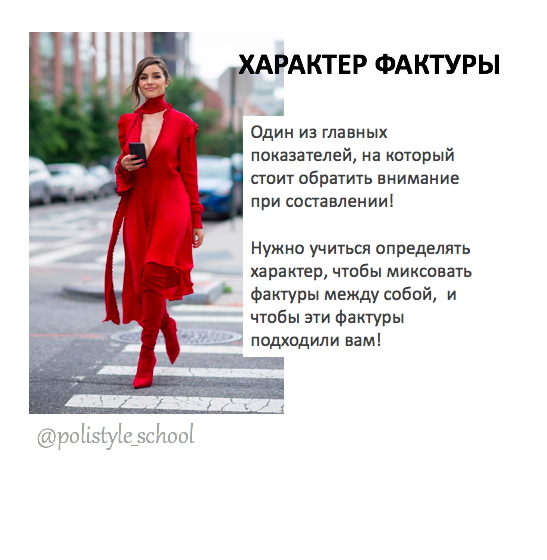 ХАРАКТЕР ФАКТУРЫ

Один из главных показателей, на который стоит обратить внимание при составлении!

Нужно учиться определять характер, чтобы миксовать фактуры между собой,  и чтобы эти фактуры подходили вам!

@polistyle_school